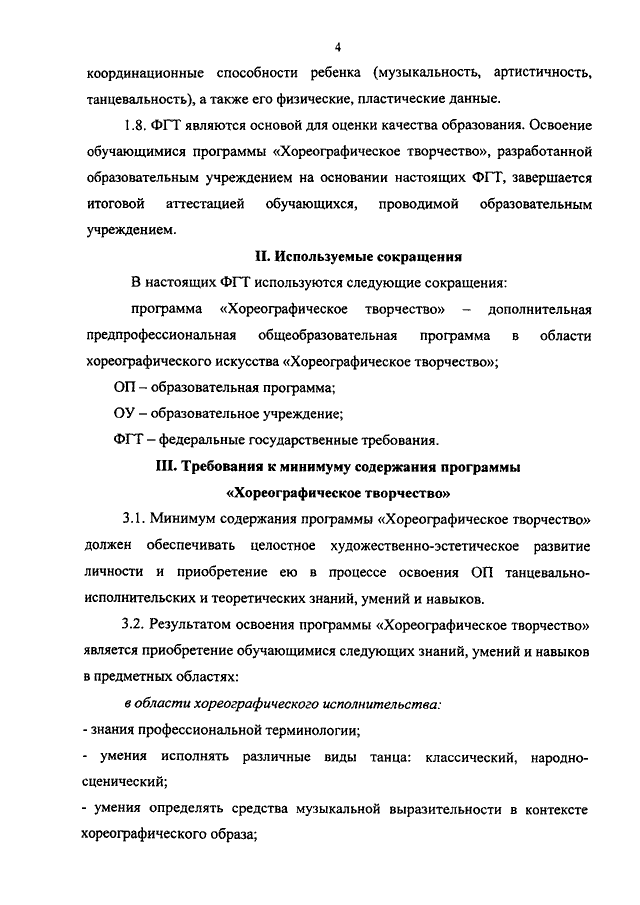 4

координационные способности ребенка (музыкальность, артистичность, танцевальность), а также его физические, пластические данные.

1.8. ФГТ являются основой для оценки качества образования. Освоение обучающимися программы «Хореографическое творчество», разработанной образовательным учреждением на основании настоящих ФГТ, завершается итоговой аттестацией обучающихся, проводимой образовательным учреждением.

II. Используемые сокращения

В настоящих ФГТ используются следующие сокращения:

программа «Хореографическое творчество» – дополнительная предпрофессиональная общеобразовательная программа в области хореографического искусства «Хореографическое творчество»;

ОП – образовательная программа;

ОУ – образовательное учреждение;

ФГТ – федеральные государственные требования.

III. Требования к минимуму содержания программы «Хореографическое творчество»

3.1. Минимум содержания программы «Хореографическое творчество» должен обеспечивать целостное художественно-эстетическое развитие личности и приобретение ею в процессе освоения ОП танцевально-исполнительских и теоретических знаний, умений и навыков.

3.2. Результатом освоения программы «Хореографическое творчество» является приобретение обучающимися следующих знаний, умений и навыков в предметных областях:

в области хореографического исполнительства:

- знания профессиональной терминологии;

- умения исполнять различные виды танца: классический, народно-сценический;

- умения определять средства музыкальной выразительности в контексте хореографического образа;